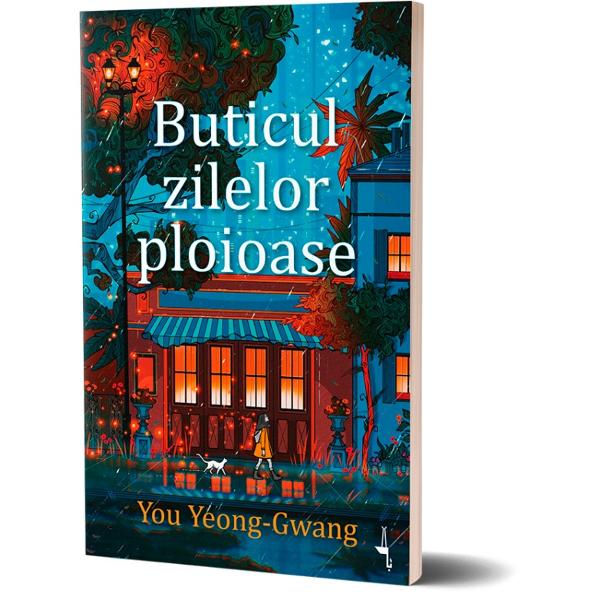 Buticul zilelor ploioase

You Yeong-Gwang